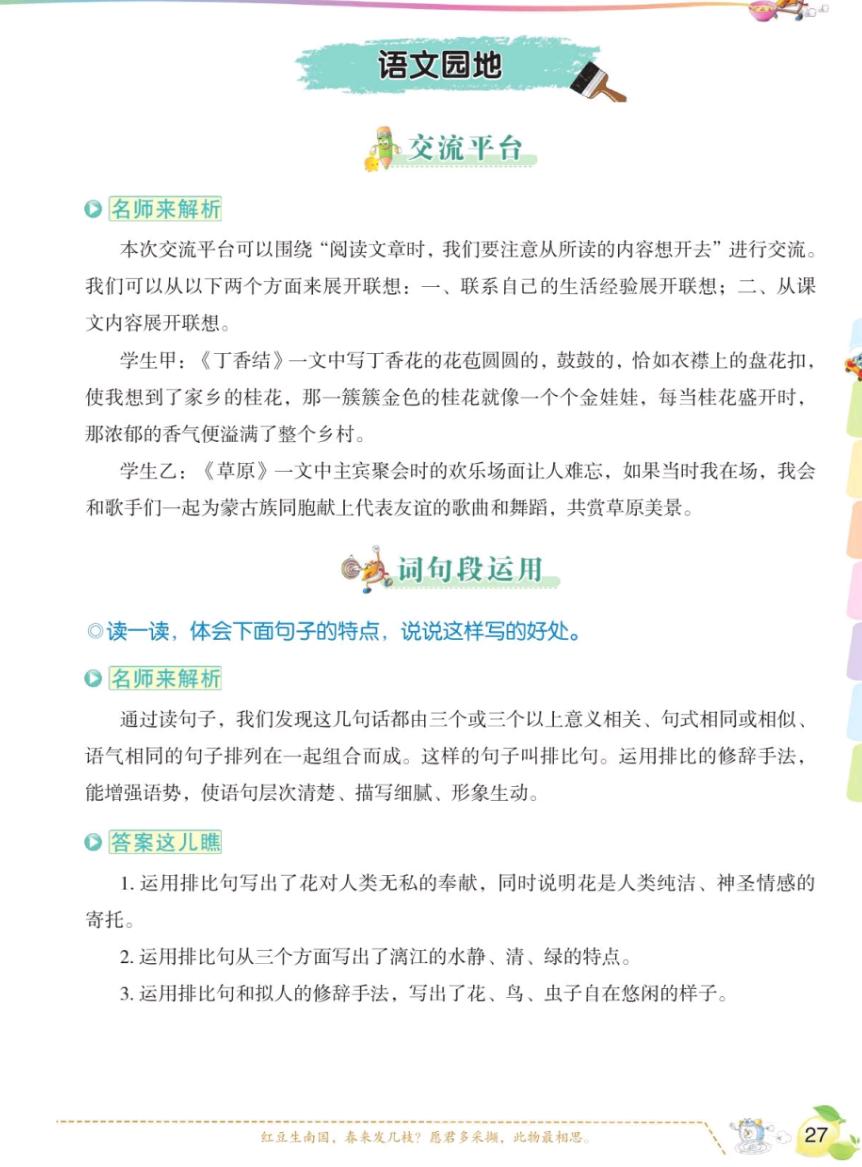 语文园地

交流平台

名师来解析

本次交流平台可以围绕“阅读文章时，我们要注意从所读的内容想开去”进行交流。我们可以从以下两个方面来展开联想：一、联系自己的生活经验展开联想；二、从课文内容展开联想。

学生甲：《丁香结》一文中写丁香花的花苞圆圆的，鼓鼓的，恰如衣襟上的盘花扣，使我想到了家乡的桂花，那一簇簇金色的桂花就像一个个金娃娃，每当桂花盛开时，那浓郁的香气便溢满了整个乡村。

学生乙：《草原》一文中主宾聚会时的欢乐场面让人难忘，如果当时我在场，我会和歌手们一起为蒙古族同胞献上代表友谊的歌曲和舞蹈，共赏草原美景。

词句段运用

◎读一读，体会下面句子的特点，说说这样写的好处。

名师来解析

通过读句子，我们发现这几句话都由三个或三个以上意义相关、句式相同或相似、语气相同的句子排列在一起组合而成。这样的句子叫排比句。运用排比的修辞手法，能增强语势，使语句层次清楚、描写细腻、形象生动。

答案这儿瞧

1. 运用排比句写出了花对人类无私的奉献，同时说明花是人类纯洁、神圣情感的寄托。

2. 运用排比句从三个方面写出了漓江的水静、清、绿的特点。

3. 运用排比句和拟人的修辞手法，写出了花、鸟、虫子自在悠闲的样子。

红豆生南国，春来发几枝？愿君多采撷，此物最相思。

27